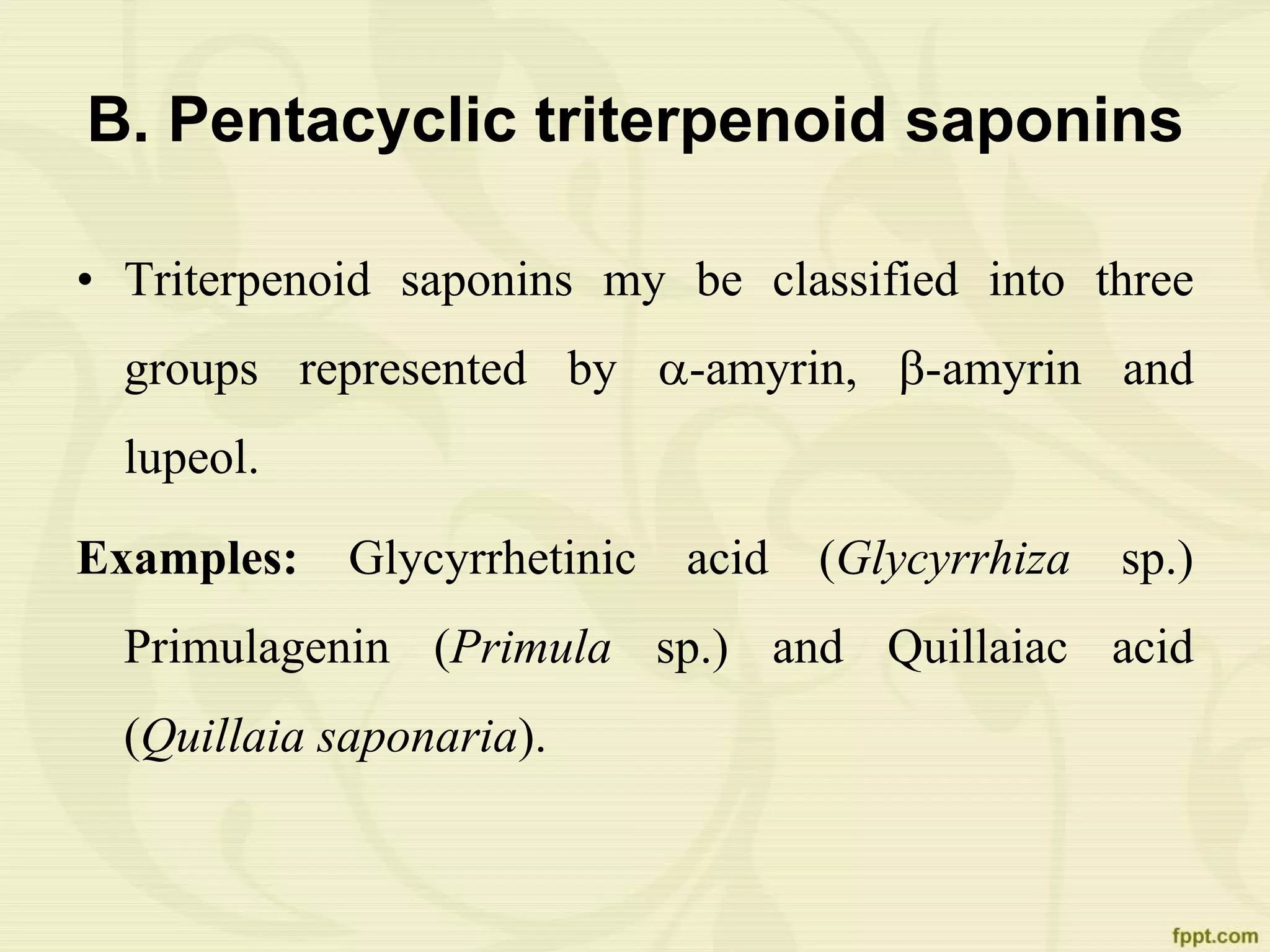 B. Pentacyclic triterpenoid saponins

• Triterpenoid saponins my be classified into three groups represented by α-amyrin, β-amyrin and lupeol.

Examples: Glycyrrhetinic acid (Glycyrrhiza sp.) Primulagenin (Primula sp.) and Quillaiac acid (Quillaia saponaria).

fppt.com